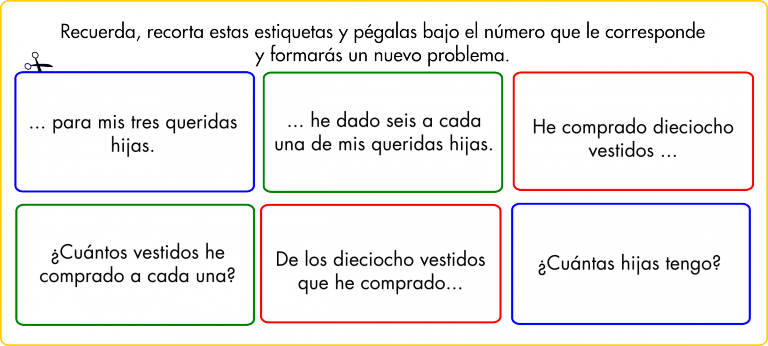 Recuerda, recorta estas estiquetas y pégalas bajo el número que le corresponde y formarás un nuevo problema.

... para mis tres queridas hijas.

... he dado seis a cada una de mis queridas hijas.

He comprado dieciocho vestidos ...

¿Cuántos vestidos he comprado a cada una?

De los dieciocho vestidos que he comprado...

¿Cuántas hijas tengo?